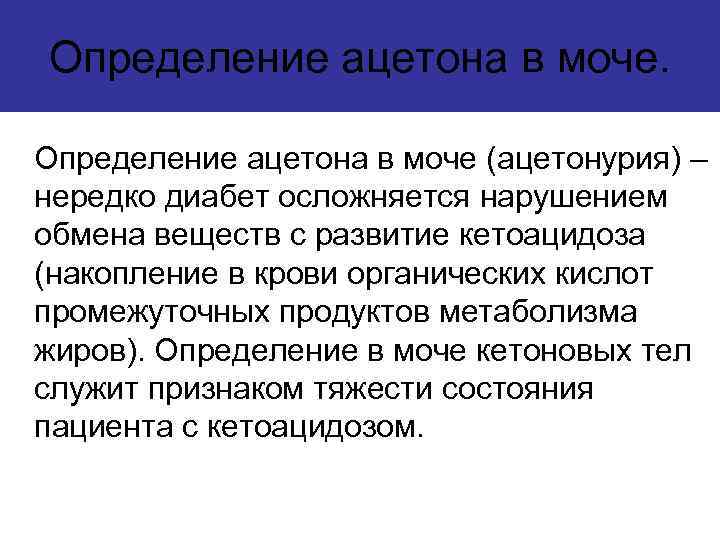 Определение ацетона в моче.

Определение ацетона в моче (ацетонурия) – нередко диабет осложняется нарушением обмена веществ с развитие кетоацидоза (накопление в крови органических кислот промежуточных продуктов метаболизма жиров). Определение в моче кетоновых тел служит признаком тяжести состояния пациента с кетоацидозом.